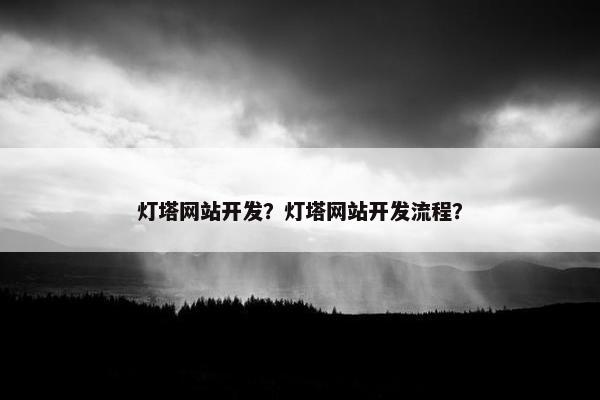 灯塔网站开发？灯塔网站开发流程？